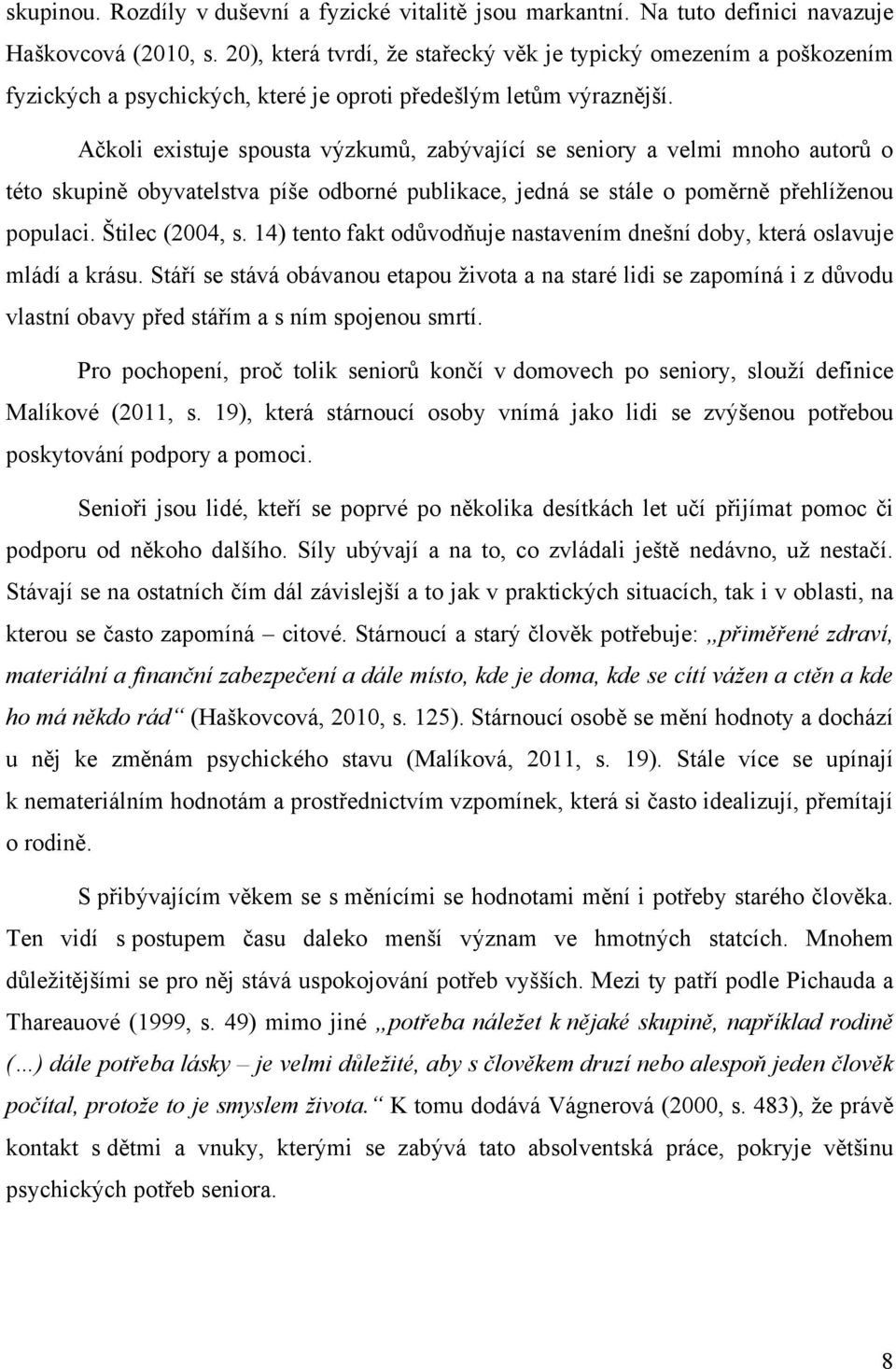 skupinou. Rozdíly v duševní a fyzické vitalitě jsou markantní. Na tuto definici navazuje Haškovcová (2010, s. 20), která tvrdí, že stařecký věk je typický omezením a poškozením fyzických a psychických, které je oproti předešlým letům výraznější.

Ačkoli existuje spousta výzkumů, zabývající se seniory a velmi mnoho autorů o této skupině obyvatelstva píše odborné publikace, jedná se stále o poměrně přehlíženou populaci. Štilec (2004, s. 14) tento fakt odůvodňuje nastavením dnešní doby, která oslavuje mládí a krásu. Stáří se stává obávanou etapou života a na staré lidi se zapomíná i z důvodu vlastní obavy před stářím a s ním spojenou smrtí.

Pro pochopení, proč tolik seniorů končí v domovech po seniory, slouží definice Malíkové (2011, s. 19), která stárnoucí osoby vnímá jako lidi se zvýšenou potřebou poskytování podpory a pomoci.

Senioři jsou lidé, kteří se poprvé po několika desítkách let učí přijímat pomoc či podporu od někoho dalšího. Síly ubývají a na to, co zvládali ještě nedávno, už nestačí. Stávají se na ostatních čím dál závislejší a to jak v praktických situacích, tak i v oblasti, na kterou se často zapomíná – citové. Stárnoucí a starý člověk potřebuje: „přiměřené zdraví, materiální a finanční zabezpečení a dále místo, kde je doma, kde se cítí vážen a ctěn a kde ho má někdo rád“ (Haškovcová, 2010, s. 125). Stárnoucí osobě se mění hodnoty a dochází u něj ke změnám psychického stavu (Malíková, 2011, s. 19). Stále více se upínají k nemateriálním hodnotám a prostřednictvím vzpomínek, která si často idealizují, přemítají o rodině.

S přibývajícím věkem se s měnícími se hodnotami mění i potřeby starého člověka. Ten vidí s postupem času daleko menší význam ve hmotných statcích. Mnohem důležitějšími se pro něj stává uspokojování potřeb vyšších. Mezi ty patří podle Pichauda a Thareauové (1999, s. 49) mimo jiné „potřeba náležet k nějaké skupině, například rodině (…) dále potřeba lásky – je velmi důležité, aby s člověkem druzí nebo alespoň jeden člověk počítal, protože to je smyslem života.“ K tomu dodává Vágnerová (2000, s. 483), že právě kontakt s dětmi a vnuky, kterými se zabývá tato absolventská práce, pokryje většinu psychických potřeb seniora.

8